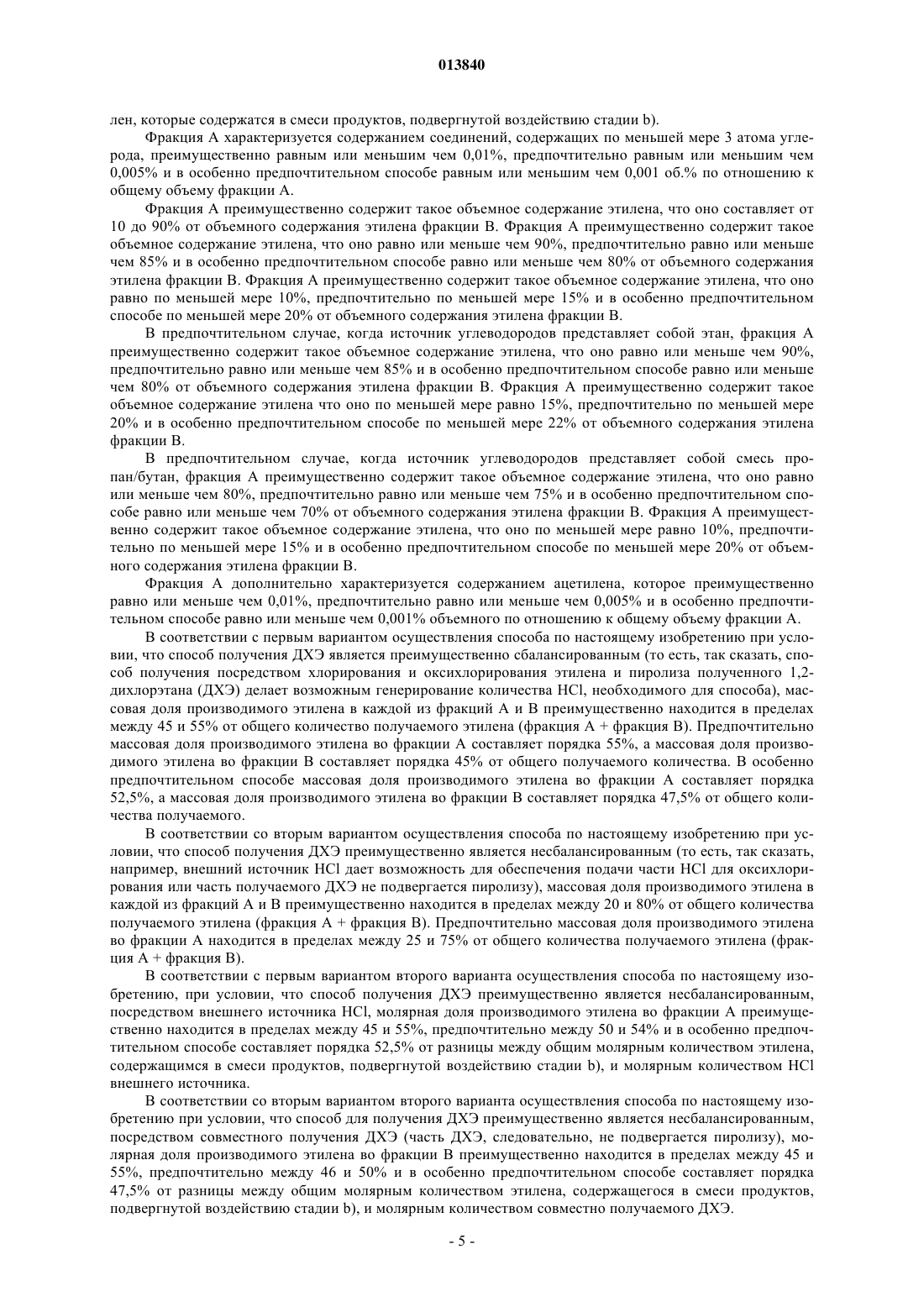 013840

лен, которые содержатся в смеси продуктов, подвергнутой воздействию стадии b).

Фракция А характеризуется содержанием соединений, содержащих по меньшей мере 3 атома углерода, преимущественно равным или меньшим чем 0,01%, предпочтительно равным или меньшим чем 0,005% и в особенно предпочтительном способе равным или меньшим чем 0,001 об.% по отношению к общему объему фракции А.

Фракция А преимущественно содержит такое объемное содержание этилена, что оно составляет от 10 до 90% от объемного содержания этилена фракции В. Фракция А преимущественно содержит такое объемное содержание этилена, что оно равно или меньше чем 90%, предпочтительно равно или меньше чем 85% и в особенно предпочтительном способе равно или меньше чем 80% от объемного содержания этилена фракции В. Фракция А преимущественно содержит такое объемное содержание этилена, что оно равно по меньшей мере 10%, предпочтительно по меньшей мере 15% и в особенно предпочтительном способе по меньшей мере 20% от объемного содержания этилена фракции В.

В предпочтительном случае, когда источник углеводородов представляет собой этан, фракция А преимущественно содержит такое объемное содержание этилена, что оно равно или меньше чем 90%, предпочтительно равно или меньше чем 85% и в особенно предпочтительном способе равно или меньше чем 80% от объемного содержания этилена фракции В. Фракция А преимущественно содержит такое объемное содержание этилена что оно по меньшей мере равно 15%, предпочтительно по меньшей мере 20% и в особенно предпочтительном способе по меньшей мере 22% от объемного содержания этилена фракции В.

В предпочтительном случае, когда источник углеводородов представляет собой смесь пропан/бутан, фракция А преимущественно содержит такое объемное содержание этилена, что оно равно или меньше чем 80%, предпочтительно равно или меньше чем 75% и в особенно предпочтительном способе равно или меньше чем 70% от объемного содержания этилена фракции В. Фракция А преимущественно содержит такое объемное содержание этилена, что оно по меньшей мере равно 10%, предпочтительно по меньшей мере 15% и в особенно предпочтительном способе по меньшей мере 20% от объемного содержания этилена фракции В.

Фракция А дополнительно характеризуется содержанием ацетилена, которое преимущественно равно или меньше чем 0,01%, предпочтительно равно или меньше чем 0,005% и в особенно предпочтительном способе равно или меньше чем 0,001% объемного по отношению к общему объему фракции А.

В соответствии с первым вариантом осуществления способа по настоящему изобретению при условии, что способ получения ДХЭ является преимущественно сбалансированным (то есть, так сказать, способ получения посредством хлорирования и оксихлорирования этилена и пиролиза полученного 1,2-дихлорэтана (ДХЭ) делает возможным генерирование количества HCl, необходимого для способа), массовая доля производимого этилена в каждой из фракций А и В преимущественно находится в пределах между 45 и 55% от общего количество получаемого этилена (фракция А + фракция В). Предпочтительно массовая доля производимого этилена во фракции А составляет порядка 55%, а массовая доля производимого этилена во фракции В составляет порядка 45% от общего получаемого количества. В особенно предпочтительном способе массовая доля производимого этилена во фракции А составляет порядка 52,5%, а массовая доля производимого этилена во фракции В составляет порядка 47,5% от общего количества получаемого.

В соответствии со вторым вариантом осуществления способа по настоящему изобретению при условии, что способ получения ДХЭ преимущественно является несбалансированным (то есть, так сказать, например, внешний источник HCl дает возможность для обеспечения подачи части HCl для оксихлорирования или часть получаемого ДХЭ не подвергается пиролизу), массовая доля производимого этилена в каждой из фракций А и В преимущественно находится в пределах между 20 и 80% от общего количества получаемого этилена (фракция А + фракция В). Предпочтительно массовая доля производимого этилена во фракции А находится в пределах между 25 и 75% от общего количества получаемого этилена (фракция А + фракция В).

В соответствии с первым вариантом второго варианта осуществления способа по настоящему изобретению, при условии, что способ получения ДХЭ преимущественно является несбалансированным, посредством внешнего источника HCl, молярная доля производимого этилена во фракции А преимущественно находится в пределах между 45 и 55%, предпочтительно между 50 и 54% и в особенно предпочтительном способе составляет порядка 52,5% от разницы между общим молярным количеством этилена, содержащимся в смеси продуктов, подвергнутой воздействию стадии b), и молярным количеством HCl внешнего источника.

В соответствии со вторым вариантом второго варианта осуществления способа по настоящему изобретению при условии, что способ для получения ДХЭ преимущественно является несбалансированным, посредством совместного получения ДХЭ (часть ДХЭ, следовательно, не подвергается пиролизу), молярная доля производимого этилена во фракции В преимущественно находится в пределах между 45 и 55%, предпочтительно между 46 и 50% и в особенно предпочтительном способе составляет порядка 47,5% от разницы между общим молярным количеством этилена, содержащегося в смеси продуктов, подвергнутой воздействию стадии b), и молярным количеством совместно получаемого ДХЭ.

- 5 -